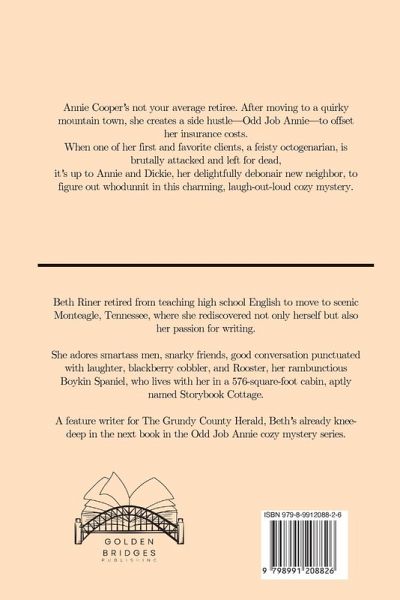 Annie Cooper's not your average retiree. After moving to a quirky mountain town, she creates a side hustle—Odd Job Annie—to offset her insurance costs.
When one of her first and favorite clients, a feisty octogenarian, is brutally attacked and left for dead,
it's up to Annie and Dickie, her delightfully debonair new neighbor, to figure out whodunnit in this charming, laugh-out-loud cozy mystery.

Beth Riner retired from teaching high school English to move to scenic Monteagle, Tennessee, where she rediscovered not only herself but also her passion for writing.

She adores smartass men, snarky friends, good conversation punctuated with laughter, blackberry cobbler, and Rooster, her rambunctious Boykin Spaniel, who lives with her in a 576-square-foot cabin, aptly named Storybook Cottage.

A feature writer for The Grundy County Herald, Beth's already knee-deep in the next book in the Odd Job Annie cozy mystery series.

GOLDEN BRIDGES PUBLISHING

ISBN 979-8-9912088-2-6

9 798991 208826